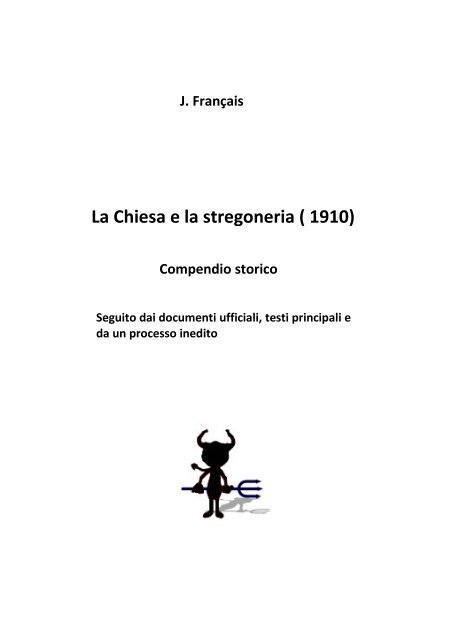 J. Français

La Chiesa e la stregoneria ( 1910)

Compendio storico

Seguito dai documenti ufficiali, testi principali e da un processo inedito